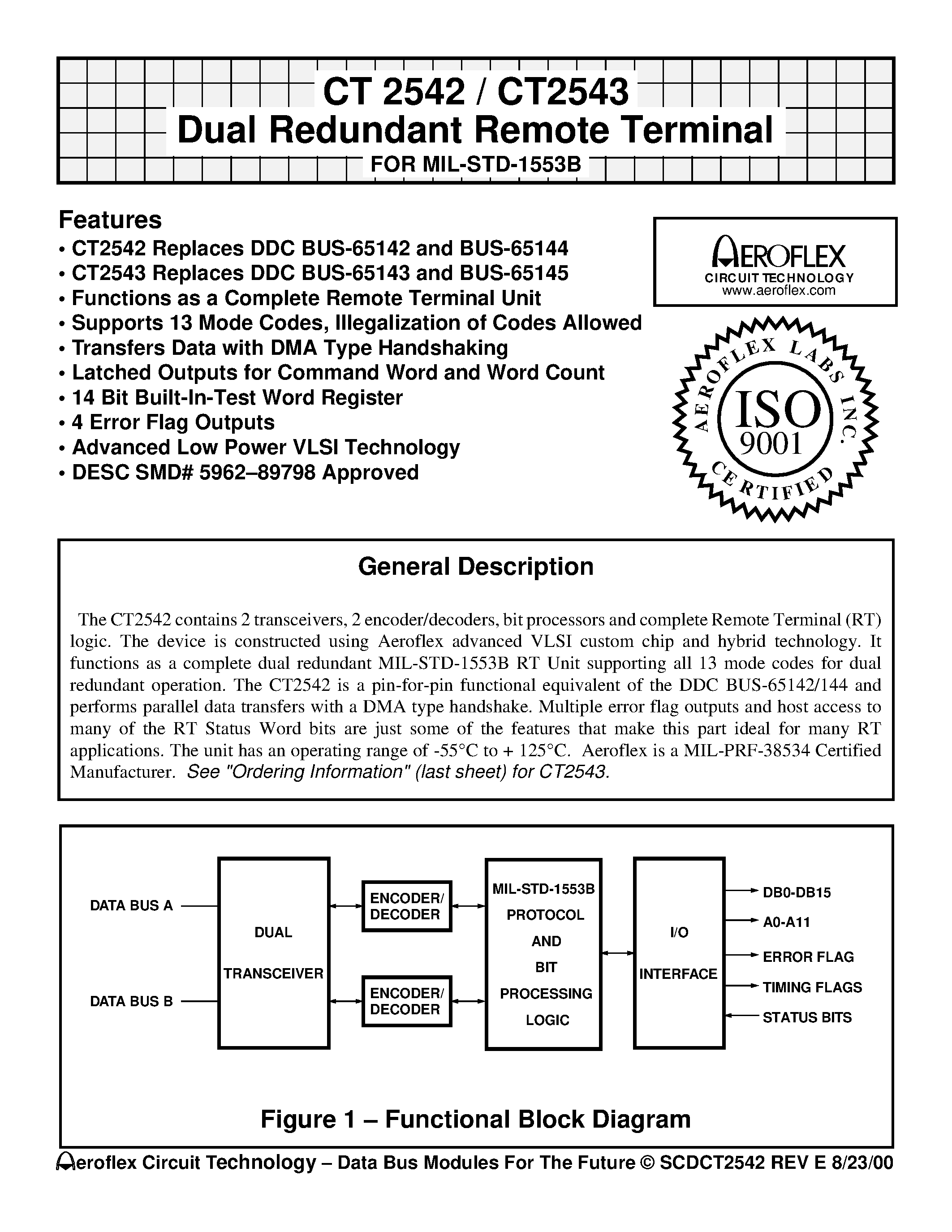 CT 2542 / CT2543
Dual Redundant Remote Terminal
FOR MIL-STD-1553B

Features
• CT2542 Replaces DDC BUS-65142 and BUS-65144
• CT2543 Replaces DDC BUS-65143 and BUS-65145
• Functions as a Complete Remote Terminal Unit
• Supports 13 Mode Codes, Illegalization of Codes Allowed
• Transfers Data with DMA Type Handshaking
• Latched Outputs for Command Word and Word Count
• 14 Bit Built-In-Test Word Register
• 4 Error Flag Outputs
• Advanced Low Power VLSI Technology
• DESC SMD# 5962–89798 Approved

AEROFLEX
CIRCUIT TECHNOLOGY
www.aeroflex.com

AEROFLEX LABS INC.
ISO
9001
CERTIFIED

General Description

The CT2542 contains 2 transceivers, 2 encoder/decoders, bit processors and complete Remote Terminal (RT) logic. The device is constructed using Aeroflex advanced VLSI custom chip and hybrid technology. It functions as a complete dual redundant MIL-STD-1553B RT Unit supporting all 13 mode codes for dual redundant operation. The CT2542 is a pin-for-pin functional equivalent of the DDC BUS-65142/144 and performs parallel data transfers with a DMA type handshake. Multiple error flag outputs and host access to many of the RT Status Word bits are just some of the features that make this part ideal for many RT applications. The unit has an operating range of -55°C to + 125°C. Aeroflex is a MIL-PRF-38534 Certified Manufacturer. See "Ordering Information" (last sheet) for CT2543.

DATA BUS A
DATA BUS B
DUAL
TRANSCEIVER
ENCODER/
DECODER
ENCODER/
DECODER
MIL-STD-1553B
PROTOCOL
AND
BIT
PROCESSING
LOGIC
I/O
INTERFACE
DB0-DB15
A0-A11
ERROR FLAG
TIMING FLAGS
STATUS BITS

Figure 1 – Functional Block Diagram

Aeroflex Circuit Technology – Data Bus Modules For The Future © SCDCT2542 REV E 8/23/00